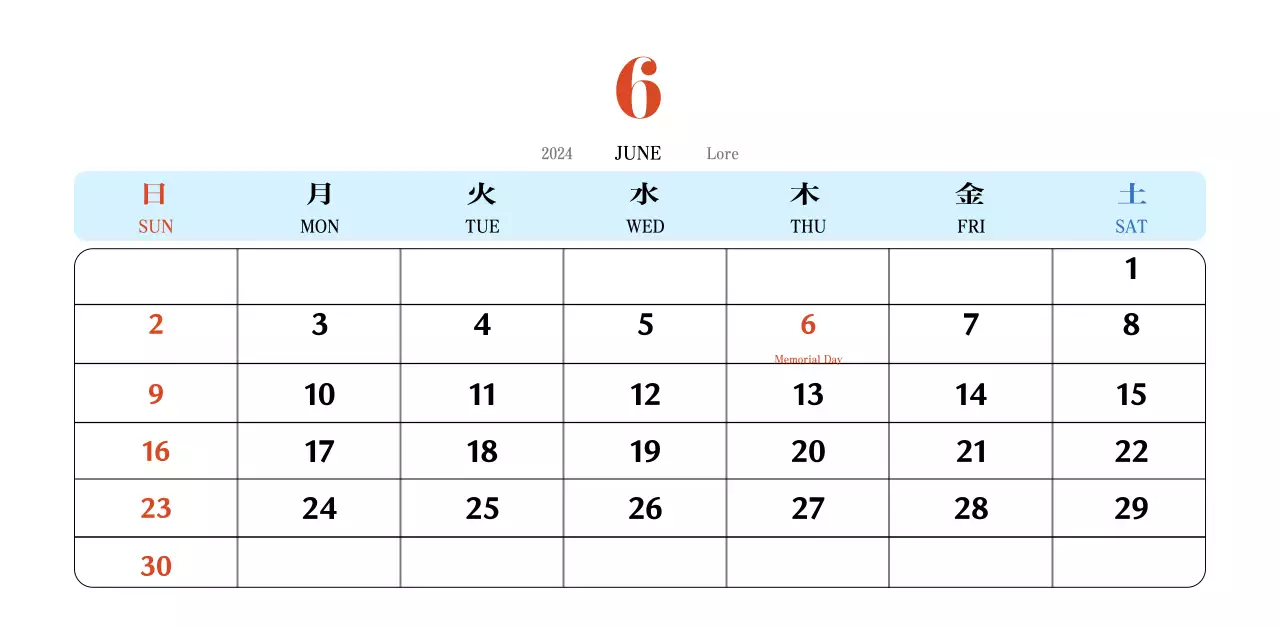 6

2024 JUNE Lore

| 日 SUN | 月 MON | 火 TUE | 水 WED | 木 THU | 金 FRI | 土 SAT |
|---|---|---|---|---|---|---|
| | | | | | | 1 |
| 2 | 3 | 4 | 5 | 6 Memorial Day | 7 | 8 |
| 9 | 10 | 11 | 12 | 13 | 14 | 15 |
| 16 | 17 | 18 | 19 | 20 | 21 | 22 |
| 23 | 24 | 25 | 26 | 27 | 28 | 29 |
| 30 | | | | | | |